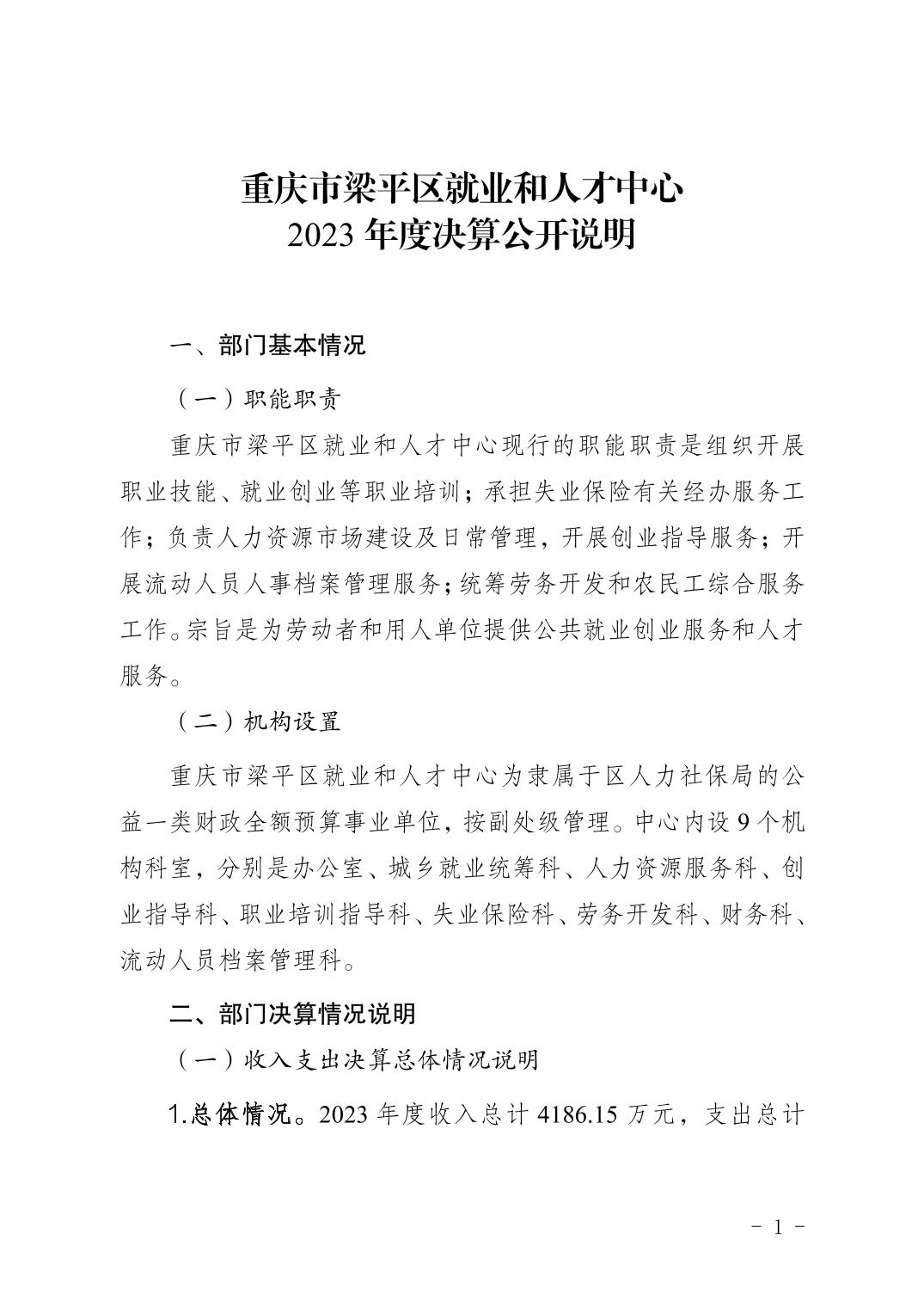 重庆市梁平区就业和人才中心
2023 年度决算公开说明

一、部门基本情况

（一）职能职责

重庆市梁平区就业和人才中心现行的职能职责是组织开展职业技能、就业创业等职业培训；承担失业保险有关经办服务工作；负责人力资源市场建设及日常管理，开展创业指导服务；开展流动人员人事档案管理服务；统筹劳务开发和农民工综合服务工作。宗旨是为劳动者和用人单位提供公共就业创业服务和人才服务。

（二）机构设置

重庆市梁平区就业和人才中心为隶属于区人力社保局的公益一类财政全额预算事业单位，按副处级管理。中心内设 9 个机构科室，分别是办公室、城乡就业统筹科、人力资源服务科、创业指导科、职业培训指导科、失业保险科、劳务开发科、财务科、流动人员档案管理科。

二、部门决算情况说明

（一）收入支出决算总体情况说明

1.总体情况。2023 年度收入总计 4186.15 万元，支出总计

- 1 -